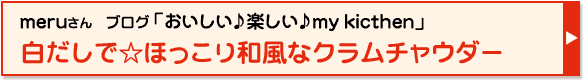 meruさん　ブログ「おいしい♪楽しい♪my kicthen」

白だしで☆ほっこり和風なクラムチャウダー